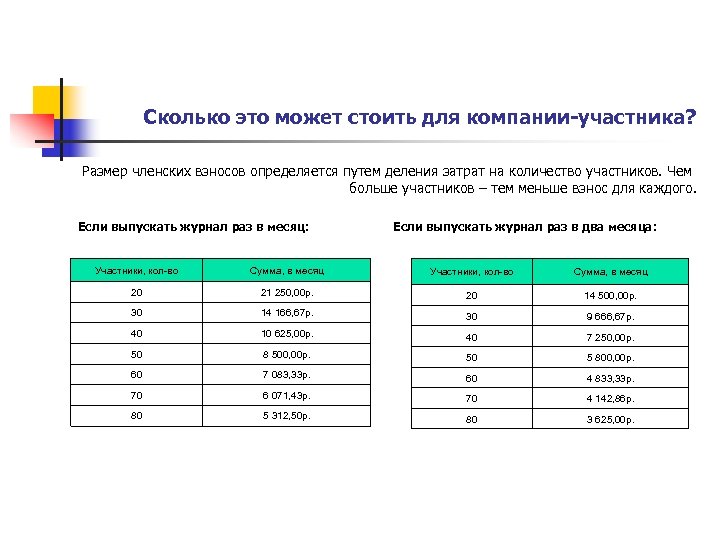 Сколько это может стоить для компании-участника?

Размер членских взносов определяется путем деления затрат на количество участников. Чем больше участников – тем меньше взнос для каждого.

Если выпускать журнал раз в месяц:

| Участники, кол-во | Сумма, в месяц |
|---|---|
| 20 | 21 250,00р. |
| 30 | 14 166,67р. |
| 40 | 10 625,00р. |
| 50 | 8 500,00р. |
| 60 | 7 083,33р. |
| 70 | 6 071,43р. |
| 80 | 5 312,50р. |

Если выпускать журнал раз в два месяца:

| Участники, кол-во | Сумма, в месяц |
|---|---|
| 20 | 14 500,00р. |
| 30 | 9 666,67р. |
| 40 | 7 250,00р. |
| 50 | 5 800,00р. |
| 60 | 4 833,33р. |
| 70 | 4 142,86р. |
| 80 | 3 625,00р. |